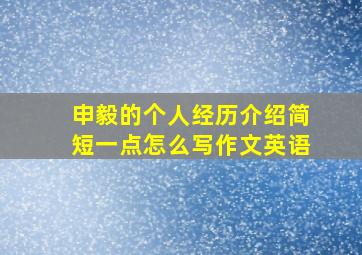 申毅的个人经历介绍简短一点怎么写作文英语